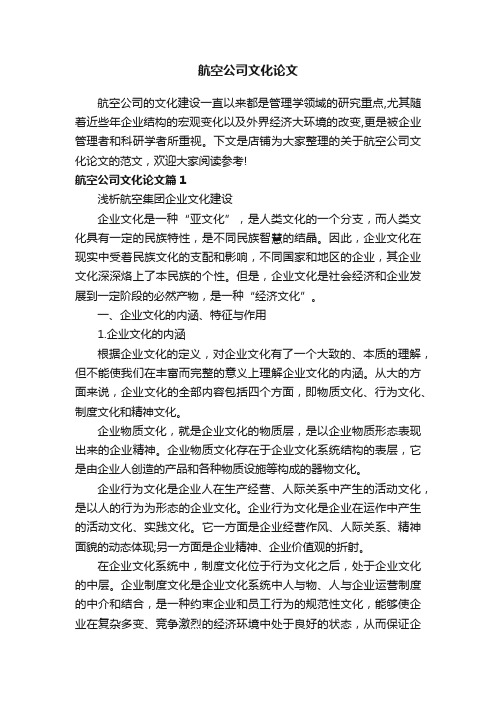 航空公司文化论文

航空公司的文化建设一直以来都是管理学领域的研究重点,尤其随着近些年企业结构的宏观变化以及外界经济大环境的改变,更是被企业管理者和科研学者所重视。下文是店铺为大家整理的关于航空公司文化论文的范文，欢迎大家阅读参考!

航空公司文化论文篇1

浅析航空集团企业文化建设

企业文化是一种“亚文化”，是人类文化的一个分支，而人类文化具有一定的民族特性，是不同民族智慧的结晶。因此，企业文化在现实中受着民族文化的支配和影响，不同国家和地区的企业，其企业文化深深烙上了本民族的个性。但是，企业文化是社会经济和企业发展到一定阶段的必然产物，是一种“经济文化”。

一、企业文化的内涵、特征与作用

1.企业文化的内涵

根据企业文化的定义，对企业文化有了一个大致的、本质的理解，但不能使我们在丰富而完整的意义上理解企业文化的内涵。从大的方面来说，企业文化的全部内容包括四个方面，即物质文化、行为文化、制度文化和精神文化。

企业物质文化，就是企业文化的物质层，是以企业物质形态表现出来的企业精神。企业物质文化存在于企业文化系统结构的表层，它是由企业人创造的产品和各种物质设施等构成的器物文化。

企业行为文化是企业人在生产经营、人际关系中产生的活动文化，是以人的行为为形态的企业文化。企业行为文化是企业在运作中产生的活动文化、实践文化。它一方面是企业经营作风、人际关系、精神面貌的动态体现;另一方面是企业精神、企业价值观的折射。

在企业文化系统中，制度文化位于行为文化之后，处于企业文化的中层。企业制度文化是企业文化系统中人与物、人与企业运营制度的中介和结合，是一种约束企业和员工行为的规范性文化，能够使企业在复杂多变、竞争激烈的经济环境中处于良好的状态，从而保证企